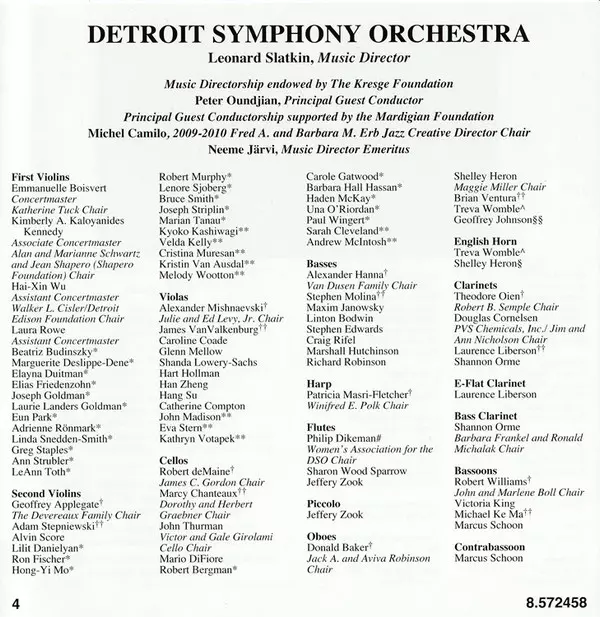 DETROIT SYMPHONY ORCHESTRA
Leonard Slatkin, Music Director

Music Directorship endowed by The Kresge Foundation
Peter Oundjian, Principal Guest Conductor
Principal Guest Conductorship supported by the Mardigian Foundation
Michel Camilo, 2009-2010 Fred A. and Barbara M. Erb Jazz Creative Director Chair
Neeme Järvi, Music Director Emeritus

First Violins
Emmanuelle Boisvert
Concertmaster
Katherine Tuck Chair
Kimberly A. Kaloyanides Kennedy
Associate Concertmaster
Alan and Marianne Schwartz and Jean Shapero (Shapero Foundation) Chair
Hai-Xin Wu
Assistant Concertmaster
Walker L. Cisler/Detroit Edison Foundation Chair
Laura Rowe
Assistant Concertmaster
Beatriz Budinszky*
Marguerite Deslippe-Dene*
Elayna Duitman*
Elias Friedenzohn*
Joseph Goldman*
Laurie Landers Goldman*
Eun Park*
Adrienne Rönmark*
Linda Snedden-Smith*
Greg Staples*
Ann Strubler*
LeAnn Toth*

Second Violins
Geoffrey Applegate†
The Devereaux Family Chair
Adam Stepniewski††
Alvin Score
Lilit Danielyan*
Ron Fischer*
Hong-Yi Mo*
Robert Murphy*
Lenore Sjoberg*
Bruce Smith*
Joseph Striplin*
Marian Tanau*
Kyoko Kashiwagi**
Velda Kelly**
Cristina Muresan**
Kristin Van Ausdal**
Melody Wootton**

Violas
Alexander Mishnaevski†
Julie and Ed Levy, Jr. Chair
James VanValkenburg††
Caroline Coade
Glenn Mellow
Shanda Lowery-Sachs
Hart Hollman
Han Zheng
Hang Su
Catherine Compton
John Madison**
Eva Stern**
Kathryn Votapek**

Cellos
Robert deMaine†
James C. Gordon Chair
Marcy Chanteaux††
Dorothy and Herbert Graebner Chair
John Thurman
Victor and Gale Girolami Cello Chair
Mario DiFiore
Robert Bergman*
Carole Gatwood*
Barbara Hall Hassan*
Haden McKay*
Una O'Riordan*
Paul Wingert*
Sarah Cleveland**
Andrew McIntosh**

Basses
Alexander Hanna†
Van Dusen Family Chair
Stephen Molina††
Maxim Janowsky
Linton Bodwin
Stephen Edwards
Craig Rifel
Marshall Hutchinson
Richard Robinson

Harp
Patricia Masri-Fletcher†
Winifred E. Polk Chair

Flutes
Philip Dikeman#
Women's Association for the DSO Chair
Sharon Wood Sparrow
Jeffery Zook

Piccolo
Jeffery Zook

Oboes
Donald Baker†
Jack A. and Aviva Robinson Chair
Shelley Heron
Maggie Miller Chair
Brian Ventura††
Treva Womble^
Geoffrey Johnson§§

English Horn
Treva Womble^
Shelley Heron§

Clarinets
Theodore Oien†
Robert B. Semple Chair
Douglas Cornelsen
PVS Chemicals, Inc./ Jim and Ann Nicholson Chair
Laurence Liberson††
Shannon Orme

E-Flat Clarinet
Laurence Liberson

Bass Clarinet
Shannon Orme
Barbara Frankel and Ronald Michalak Chair

Bassoons
Robert Williams†
John and Marlene Boll Chair
Victoria King
Michael Ke Ma††
Marcus Schoon

Contrabassoon
Marcus Schoon

4
8.572458